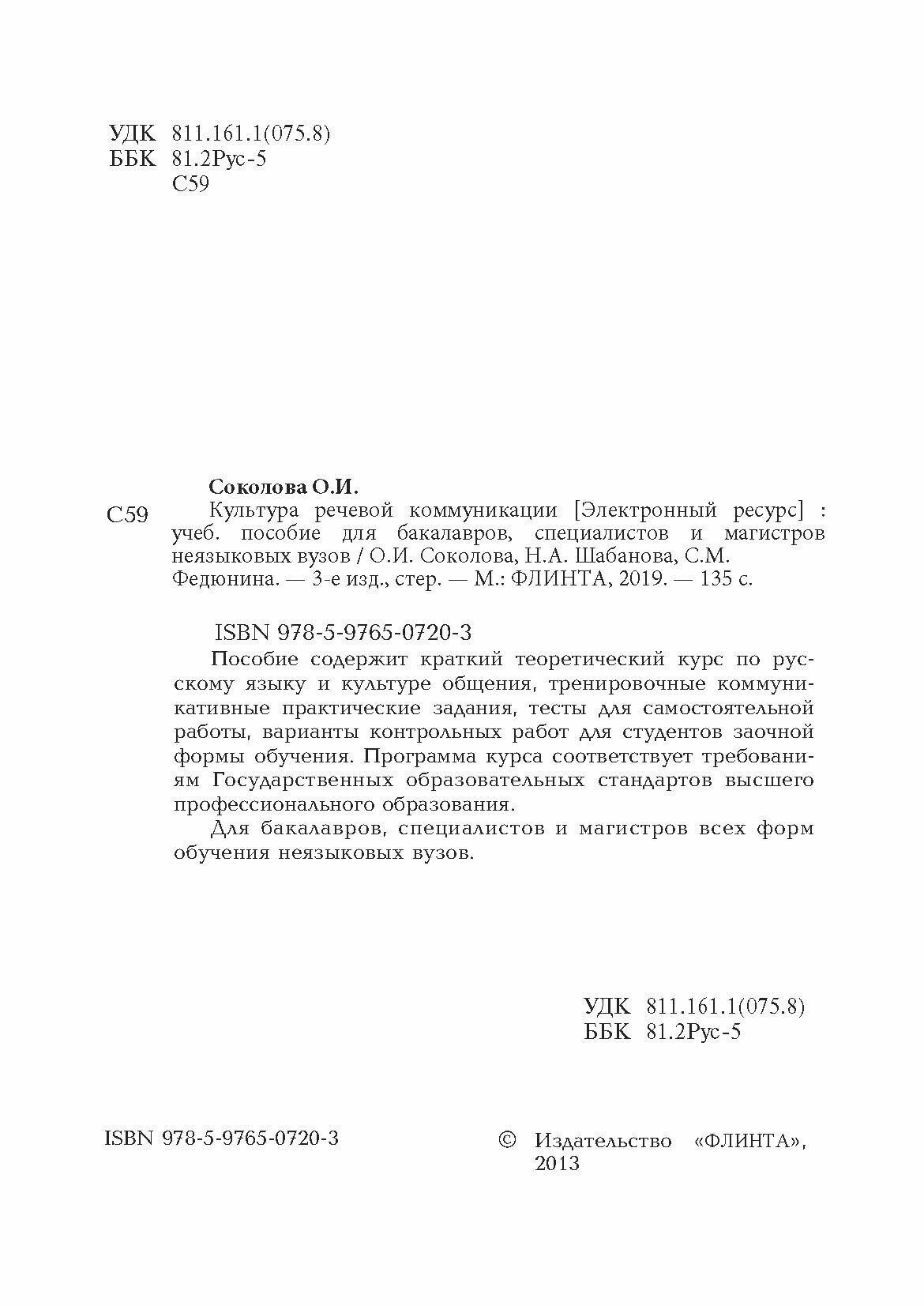 УДК 811.161.1(075.8)
ББК 81.2Рус-5
С59

Соколова О.И.

С59 Культура речевой коммуникации [Электронный ресурс] : учеб. пособие для бакалавров, специалистов и магистров неязыковых вузов / О.И. Соколова, Н.А. Шабанова, С.М. Федюнина. — 3-е изд., стер. — М.: ФЛИНТА, 2019. — 135 с.

ISBN 978-5-9765-0720-3

Пособие содержит краткий теоретический курс по русскому языку и культуре общения, тренировочные коммуникативные практические задания, тесты для самостоятельной работы, варианты контрольных работ для студентов заочной формы обучения. Программа курса соответствует требованиям Государственных образовательных стандартов высшего профессионального образования.

Для бакалавров, специалистов и магистров всех форм обучения неязыковых вузов.

УДК 811.161.1(075.8)
ББК 81.2Рус-5

ISBN 978-5-9765-0720-3

© Издательство «ФЛИНТА», 2013